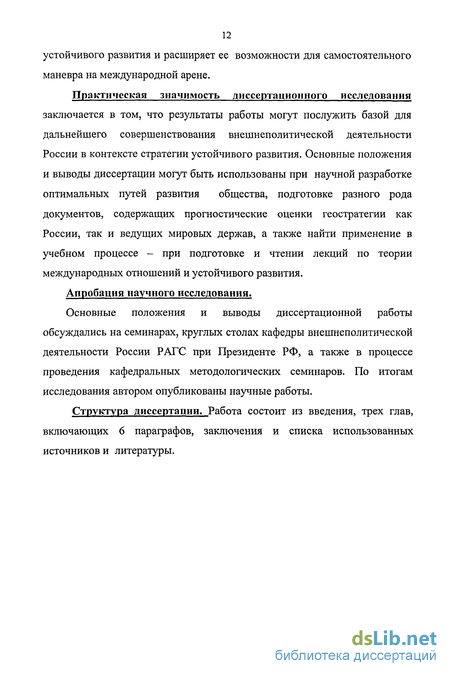 12

устойчивого развития и расширяет ее возможности для самостоятельного маневра на международной арене.

Практическая значимость диссертационного исследования заключается в том, что результаты работы могут послужить базой для дальнейшего совершенствования внешнеполитической деятельности России в контексте стратегии устойчивого развития. Основные положения и выводы диссертации могут быть использованы при научной разработке оптимальных путей развития общества, подготовке разного рода документов, содержащих прогностические оценки геостратегии как России, так и ведущих мировых держав, а также найти применение в учебном процессе – при подготовке и чтении лекций по теории международных отношений и устойчивого развития.

Апробация научного исследования.

Основные положения и выводы диссертационной работы обсуждались на семинарах, круглых столах кафедры внешнеполитической деятельности России РАГС при Президенте РФ, а также в процессе проведения кафедральных методологических семинаров. По итогам исследования автором опубликованы научные работы.

Структура диссертации. Работа состоит из введения, трех глав, включающих 6 параграфов, заключения и списка использованных источников и литературы.

dsLib.net
библиотека диссертаций